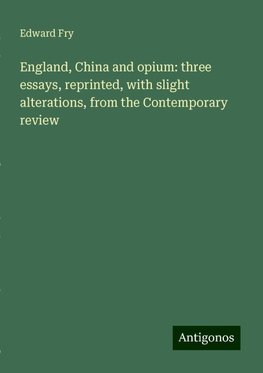 Edward Fry

England, China and opium: three essays, reprinted, with slight alterations, from the Contemporary review

Antigonos